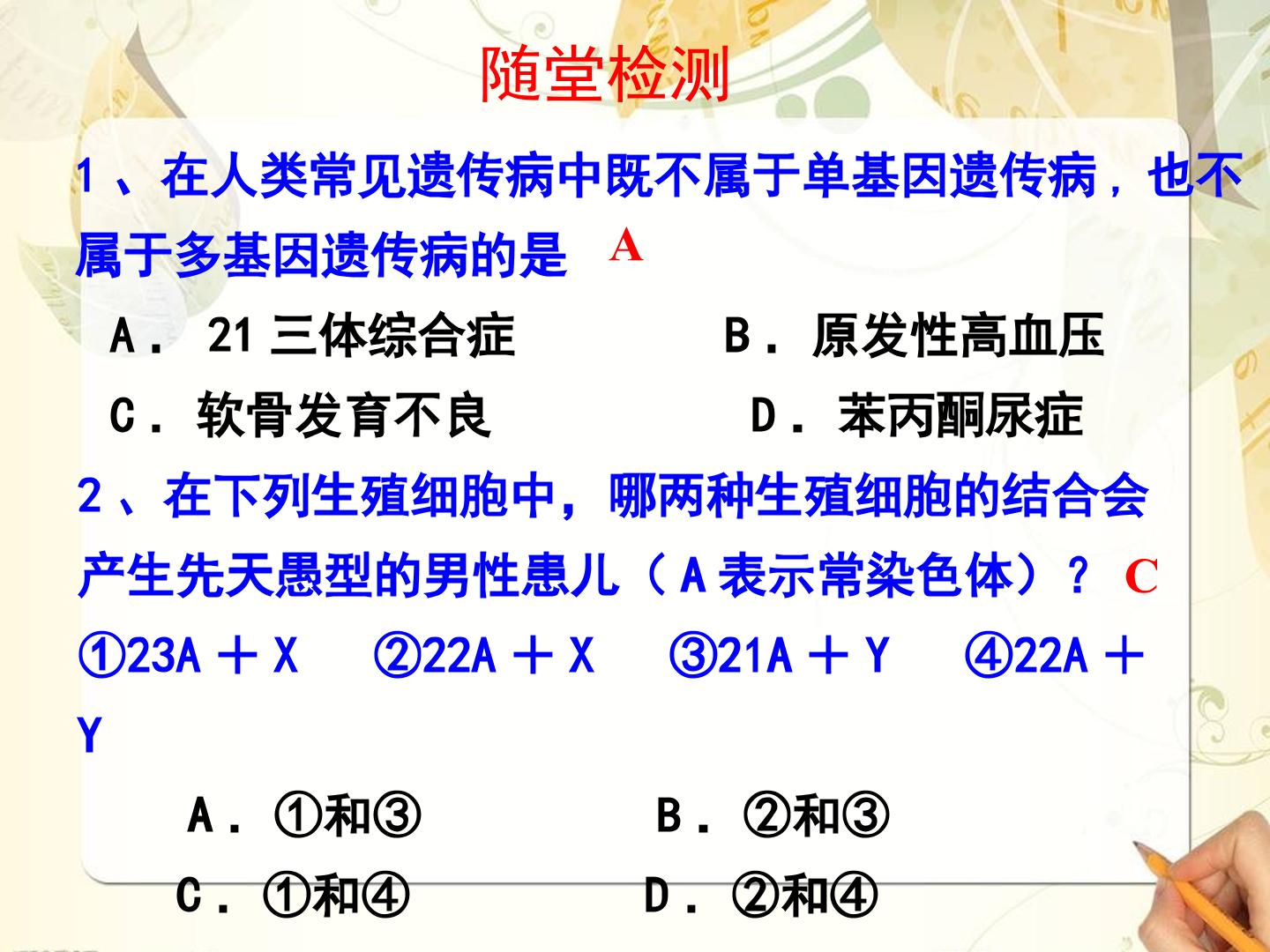 随堂检测

1、在人类常见遗传病中既不属于单基因遗传病，也不属于多基因遗传病的是 A

A．21三体综合症 B．原发性高血压

C．软骨发育不良 D．苯丙酮尿症

2、在下列生殖细胞中，哪两种生殖细胞的结合会产生先天愚型的男性患儿（A表示常染色体）？ C

①23A＋X ②22A＋X ③21A＋Y ④22A＋Y

A．①和③ B．②和③

C．①和④ D．②和④